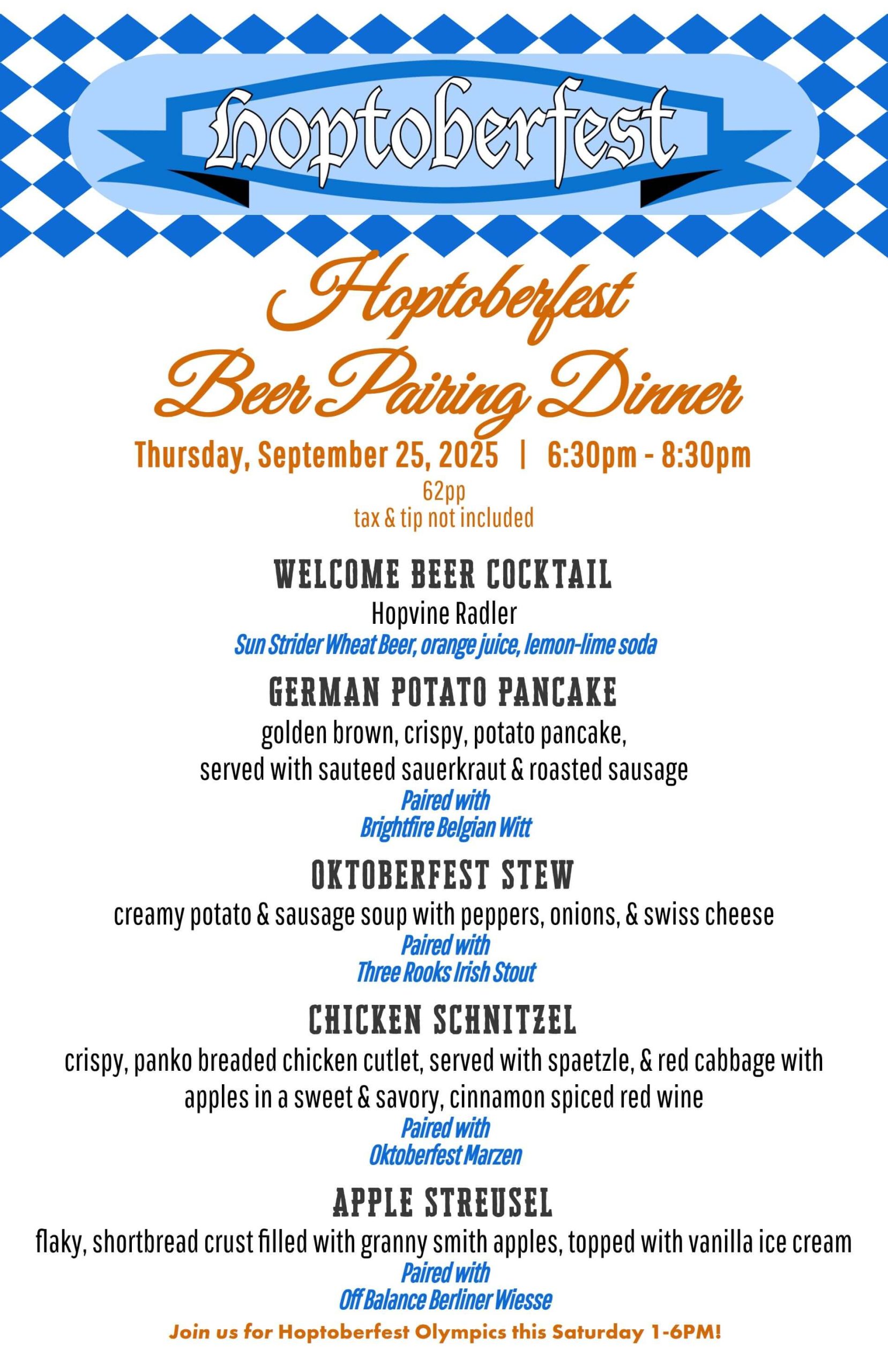 Hoptoberfest

Hoptoberfest
Beer Pairing Dinner

Thursday, September 25, 2025 | 6:30pm - 8:30pm
62pp
tax & tip not included

WELCOME BEER COCKTAIL
Hopvine Radler
Sun Strider Wheat Beer, orange juice, lemon-lime soda

GERMAN POTATO PANCAKE
golden brown, crispy, potato pancake,
served with sauteed sauerkraut & roasted sausage
Paired with
Brightfire Belgian Witt

OKTOBERFEST STEW
creamy potato & sausage soup with peppers, onions, & swiss cheese
Paired with
Three Rooks Irish Stout

CHICKEN SCHNITZEL
crispy, panko breaded chicken cutlet, served with spaetzle, & red cabbage with apples in a sweet & savory, cinnamon spiced red wine
Paired with
Oktoberfest Marzen

APPLE STREUSEL
flaky, shortbread crust filled with granny smith apples, topped with vanilla ice cream
Paired with
Off Balance Berliner Wiesse

Join us for Hoptoberfest Olympics this Saturday 1-6PM!